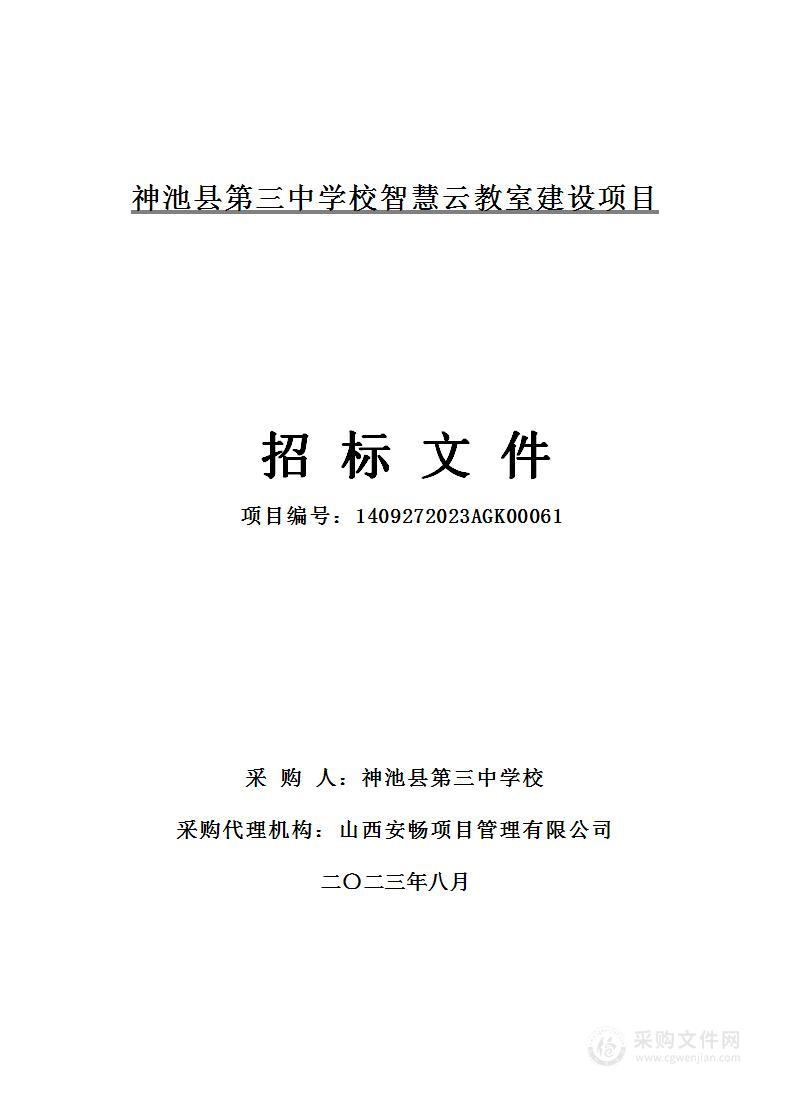 神池县第三中学校智慧云教室建设项目

招 标 文 件

项目编号：1409272023AGK00061

采 购 人：神池县第三中学校

采购代理机构：山西安畅项目管理有限公司

二〇二三年八月

采购文件网
www.cgwenjian.com